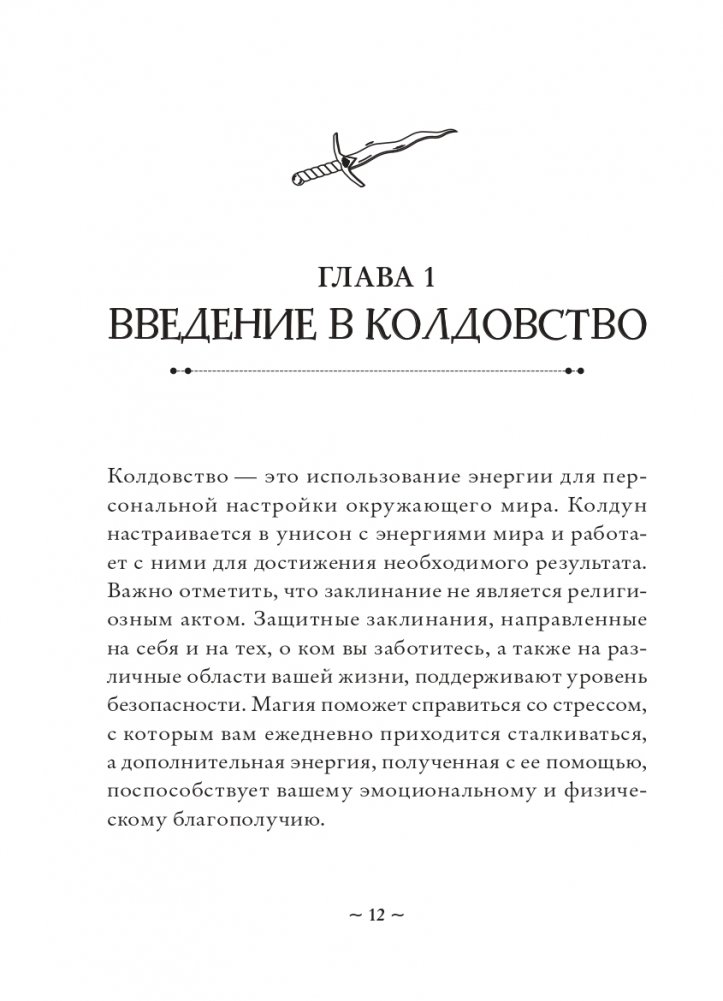 ГЛАВА 1
ВВЕДЕНИЕ В КОЛДОВСТВО

Колдовство — это использование энергии для персональной настройки окружающего мира. Колдун настраивается в унисон с энергиями мира и работает с ними для достижения необходимого результата. Важно отметить, что заклинание не является религиозным актом. Защитные заклинания, направленные на себя и на тех, о ком вы заботитесь, а также на различные области вашей жизни, поддерживают уровень безопасности. Магия поможет справиться со стрессом, с которым вам ежедневно приходится сталкиваться, а дополнительная энергия, полученная с ее помощью, поспособствует вашему эмоциональному и физическому благополучию.

~ 12 ~